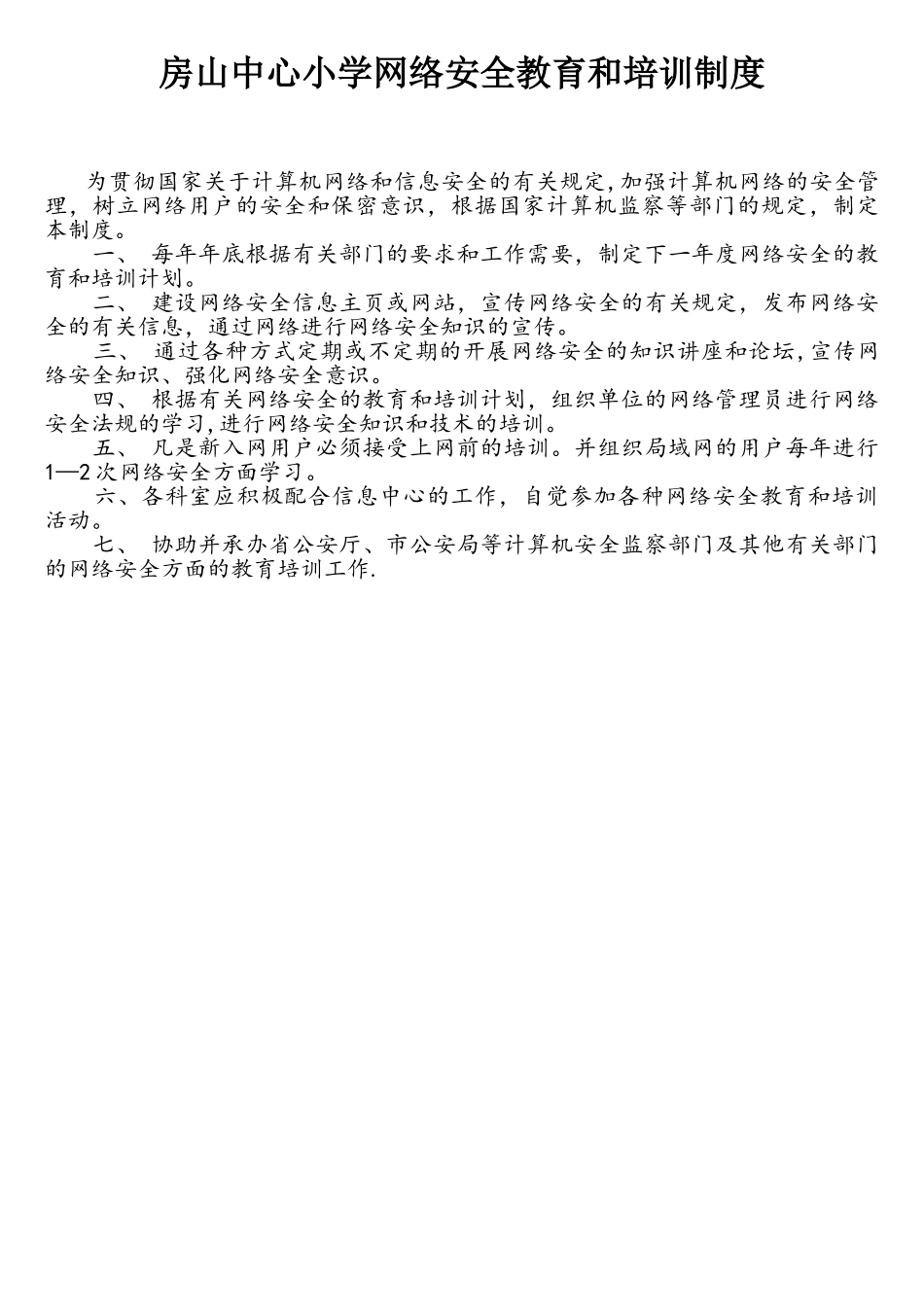 房山中心小学网络安全教育和培训制度

为贯彻国家关于计算机网络和信息安全的有关规定,加强计算机网络的安全管理，树立网络用户的安全和保密意识，根据国家计算机监察等部门的规定，制定本制度。

一、 每年年底根据有关部门的要求和工作需要，制定下一年度网络安全的教育和培训计划。

二、 建设网络安全信息主页或网站，宣传网络安全的有关规定，发布网络安全的有关信息，通过网络进行网络安全知识的宣传。

三、 通过各种方式定期或不定期的开展网络安全的知识讲座和论坛,宣传网络安全知识、强化网络安全意识。

四、 根据有关网络安全的教育和培训计划，组织单位的网络管理员进行网络安全法规的学习,进行网络安全知识和技术的培训。

五、 凡是新入网用户必须接受上网前的培训。并组织局域网的用户每年进行1—2次网络安全方面学习。

六、各科室应积极配合信息中心的工作，自觉参加各种网络安全教育和培训活动。

七、 协助并承办省公安厅、市公安局等计算机安全监察部门及其他有关部门的网络安全方面的教育培训工作.